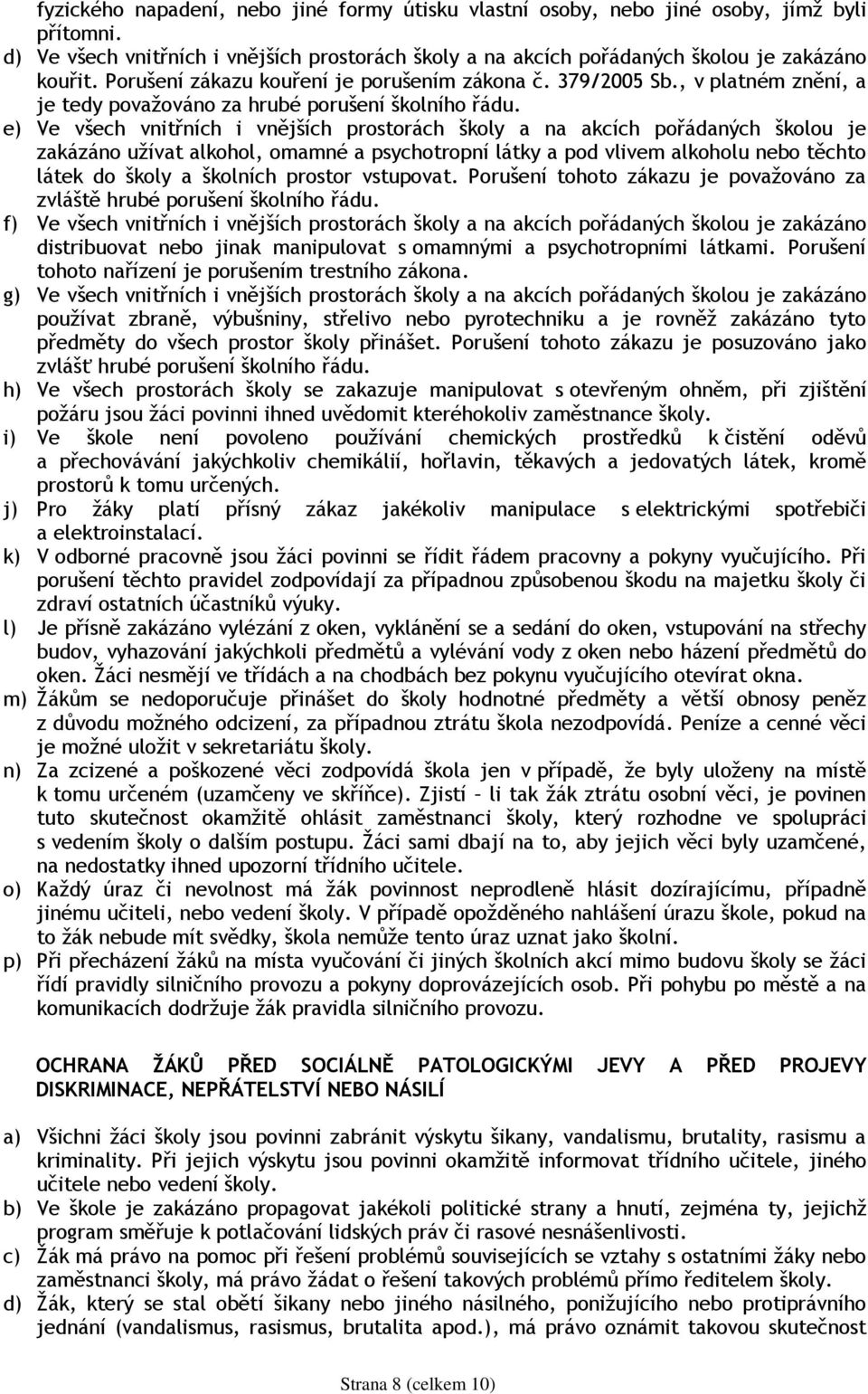 fyzického napadení, nebo jiné formy útisku vlastní osoby, nebo jiné osoby, jímž byli přítomni.

d) Ve všech vnitřních i vnějších prostorách školy a na akcích pořádaných školou je zakázáno kouřit. Porušení zákazu kouření je porušením zákona č. 379/2005 Sb., v platném znění, a je tedy považováno za hrubé porušení školního řádu.

e) Ve všech vnitřních i vnějších prostorách školy a na akcích pořádaných školou je zakázáno užívat alkohol, omamné a psychotropní látky a pod vlivem alkoholu nebo těchto látek do školy a školních prostor vstupovat. Porušení tohoto zákazu je považováno za zvláště hrubé porušení školního řádu.

f) Ve všech vnitřních i vnějších prostorách školy a na akcích pořádaných školou je zakázáno distribuovat nebo jinak manipulovat s omamnými a psychotropními látkami. Porušení tohoto nařízení je porušením trestního zákona.

g) Ve všech vnitřních i vnějších prostorách školy a na akcích pořádaných školou je zakázáno používat zbraně, výbušniny, střelivo nebo pyrotechniku a je rovněž zakázáno tyto předměty do všech prostor školy přinášet. Porušení tohoto zákazu je posuzováno jako zvlášť hrubé porušení školního řádu.

h) Ve všech prostorách školy se zakazuje manipulovat s otevřeným ohněm, při zjištění požáru jsou žáci povinni ihned uvědomit kteréhokoliv zaměstnance školy.

i) Ve škole není povoleno používání chemických prostředků k čistění oděvů a přechovávání jakýchkoliv chemikálií, hořlavin, těkavých a jedovatých látek, kromě prostorů k tomu určených.

j) Pro žáky platí přísný zákaz jakékoliv manipulace s elektrickými spotřebiči a elektroinstalací.

k) V odborné pracovně jsou žáci povinni se řídit řádem pracovny a pokyny vyučujícího. Při porušení těchto pravidel zodpovídají za případnou způsobenou škodu na majetku školy či zdraví ostatních účastníků výuky.

l) Je přísně zakázáno vylézání z oken, vyklánění se a sedání do oken, vstupování na střechy budov, vyhazování jakýchkoli předmětů a vylévání vody z oken nebo házení předmětů do oken. Žáci nesmějí ve třídách a na chodbách bez pokynu vyučujícího otevírat okna.

m) Žákům se nedoporučuje přinášet do školy hodnotné předměty a větší obnosy peněz z důvodu možného odcizení, za případnou ztrátu škola nezodpovídá. Peníze a cenné věci je možné uložit v sekretariátu školy.

n) Za zcizené a poškozené věci zodpovídá škola jen v případě, že byly uloženy na místě k tomu určeném (uzamčeny ve skříňce). Zjistí – li tak žák ztrátu osobní věci, je povinen tuto skutečnost okamžitě ohlásit zaměstnanci školy, který rozhodne ve spolupráci s vedením školy o dalším postupu. Žáci sami dbají na to, aby jejich věci byly uzamčené, na nedostatky ihned upozorní třídního učitele.

o) Každý úraz či nevolnost má žák povinnost neprodleně hlásit dozírajícímu, případně jinému učiteli, nebo vedení školy. V případě opožděného nahlášení úrazu škole, pokud na to žák nebude mít svědky, škola nemůže tento úraz uznat jako školní.

p) Při přecházení žáků na místa vyučování či jiných školních akcí mimo budovu školy se žáci řídí pravidly silničního provozu a pokyny doprovázejících osob. Při pohybu po městě a na komunikacích dodržuje žák pravidla silničního provozu.

OCHRANA ŽÁKŮ PŘED SOCIÁLNĚ PATOLOGICKÝMI JEVY A PŘED PROJEVY DISKRIMINACE, NEPŘÁTELSTVÍ NEBO NÁSILÍ

a) Všichni žáci školy jsou povinni zabránit výskytu šikany, vandalismu, brutality, rasismu a kriminality. Při jejich výskytu jsou povinni okamžitě informovat třídního učitele, jiného učitele nebo vedení školy.

b) Ve škole je zakázáno propagovat jakékoli politické strany a hnutí, zejména ty, jejichž program směřuje k potlačování lidských práv či rasové nesnášenlivosti.

c) Žák má právo na pomoc při řešení problémů souvisejících se vztahy s ostatními žáky nebo zaměstnanci školy, má právo žádat o řešení takových problémů přímo ředitelem školy.

d) Žák, který se stal obětí šikany nebo jiného násilného, ponižujícího nebo protiprávního jednání (vandalismus, rasismus, brutalita apod.), má právo oznámit takovou skutečnost

Strana 8 (celkem 10)